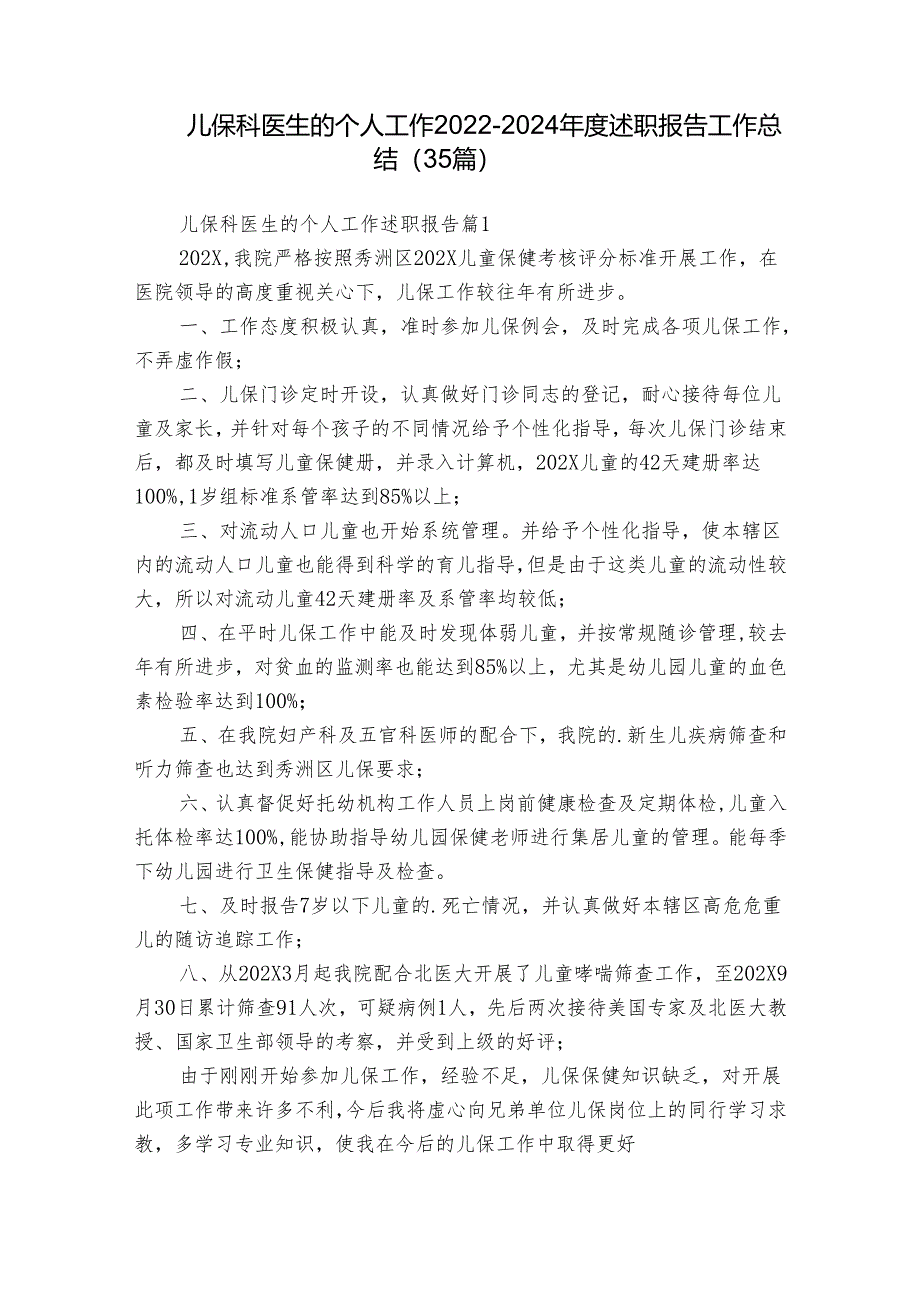 儿保科医生的个人工作2022-2024年度述职报告工作总结（35篇）

儿保科医生的个人工作述职报告篇1

202X,我院严格按照秀洲区202X儿童保健考核评分标准开展工作，在医院领导的高度重视关心下，儿保工作较往年有所进步。

一、工作态度积极认真，准时参加儿保例会，及时完成各项儿保工作，不弄虚作假；

二、儿保门诊定时开设，认真做好门诊同志的登记，耐心接待每位儿童及家长，并针对每个孩子的不同情况给予个性化指导，每次儿保门诊结束后，都及时填写儿童保健册，并录入计算机，202X儿童的42天建册率达100%,1岁组标准系管率达到85%以上；

三、对流动人口儿童也开始系统管理。并给予个性化指导，使本辖区内的流动人口儿童也能得到科学的育儿指导，但是由于这类儿童的流动性较大，所以对流动儿童42天建册率及系管率均较低；

四、在平时儿保工作中能及时发现体弱儿童，并按常规随诊管理，较去年有所进步，对贫血的监测率也能达到85%以上，尤其是幼儿园儿童的血色素检验率达到100%；

五、在我院妇产科及五官科医师的配合下，我院的.新生儿疾病筛查和听力筛查也达到秀洲区儿保要求；

六、认真督促好托幼机构工作人员上岗前健康检查及定期体检，儿童入托体检率达100%,能协助指导幼儿园保健老师进行集居儿童的管理。能每季下幼儿园进行卫生保健指导及检查。

七、及时报告7岁以下儿童的.死亡情况，并认真做好本辖区高危危重儿的随访追踪工作；

八、从202X3月起我院配合北医大开展了儿童哮喘筛查工作，至202X9月30日累计筛查91人次，可疑病例1人，先后两次接待美国专家及北医大教授、国家卫生部领导的考察，并受到上级的好评；

由于刚刚开始参加儿保工作，经验不足，儿保保健知识缺乏，对开展此项工作带来许多不利，今后我将虚心向兄弟单位儿保岗位上的同行学习求教，多学习专业知识，使我在今后的儿保工作中取得更好